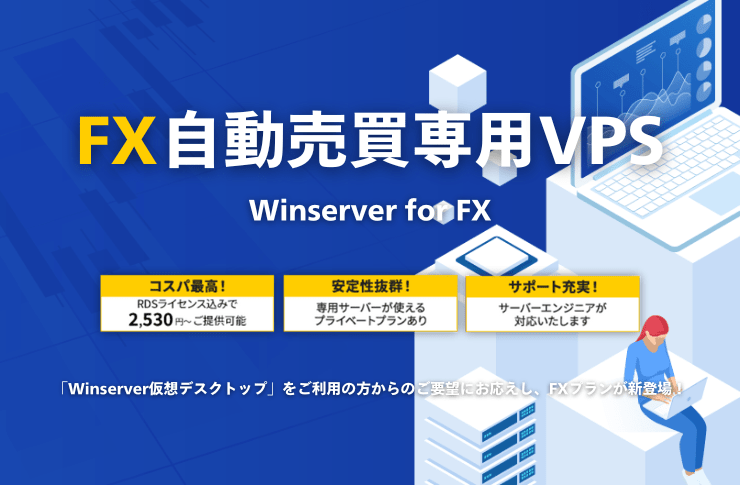 FX自動売買専用VPS

Winserver for FX

コスパ最高！
RDSライセンス込みで
2,530円～ご提供可能

安定性抜群！
専用サーバーが使える
プライベートプランあり

サポート充実！
サーバーエンジニアが
対応いたします

「Winserver仮想デスクトップ」をご利用の方からのご要望にお応えし、FXプランが新登場！